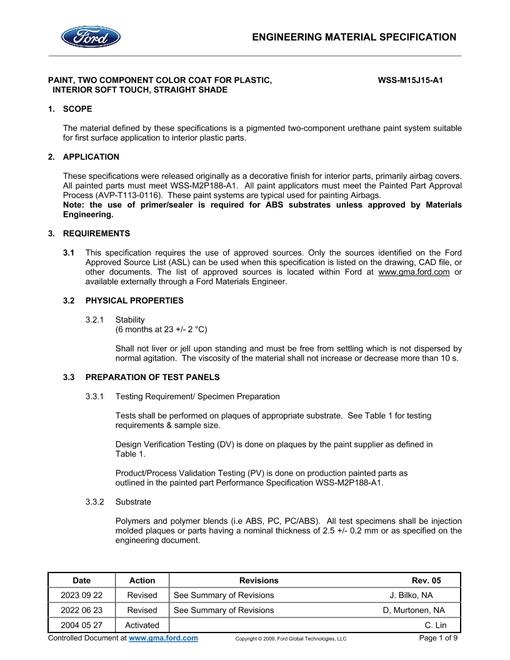 Ford

ENGINEERING MATERIAL SPECIFICATION

PAINT, TWO COMPONENT COLOR COAT FOR PLASTIC, INTERIOR SOFT TOUCH, STRAIGHT SHADE

WSS-M15J15-A1

1. SCOPE

The material defined by these specifications is a pigmented two-component urethane paint system suitable for first surface application to interior plastic parts.

2. APPLICATION

These specifications were released originally as a decorative finish for interior parts, primarily airbag covers. All painted parts must meet WSS-M2P188-A1. All paint applicators must meet the Painted Part Approval Process (AVP-T113-0116). These paint systems are typical used for painting Airbags.
Note: the use of primer/sealer is required for ABS substrates unless approved by Materials Engineering.

3. REQUIREMENTS

3.1 This specification requires the use of approved sources. Only the sources identified on the Ford Approved Source List (ASL) can be used when this specification is listed on the drawing, CAD file, or other documents. The list of approved sources is located within Ford at www.gma.ford.com or available externally through a Ford Materials Engineer.

3.2 PHYSICAL PROPERTIES

3.2.1 Stability
(6 months at 23 +/- 2 °C)

Shall not liver or jell upon standing and must be free from settling which is not dispersed by normal agitation. The viscosity of the material shall not increase or decrease more than 10 s.

3.3 PREPARATION OF TEST PANELS

3.3.1 Testing Requirement/ Specimen Preparation

Tests shall be performed on plaques of appropriate substrate. See Table 1 for testing requirements & sample size.

Design Verification Testing (DV) is done on plaques by the paint supplier as defined in Table 1.

Product/Process Validation Testing (PV) is done on production painted parts as outlined in the painted part Performance Specification WSS-M2P188-A1.

3.3.2 Substrate

Polymers and polymer blends (i.e ABS, PC, PC/ABS). All test specimens shall be injection molded plaques or parts having a nominal thickness of 2.5 +/- 0.2 mm or as specified on the engineering document.

| Date | Action | Revisions | Rev. 05 |
|---|---|---|---|
| 2023 09 22 | Revised | See Summary of Revisions | J. Bilko, NA |
| 2022 06 23 | Revised | See Summary of Revisions | D, Murtonen, NA |
| 2004 05 27 | Activated | | C. Lin |

Controlled Document at www.gma.ford.com Copyright © 2009, Ford Global Technologies, LLC Page 1 of 9